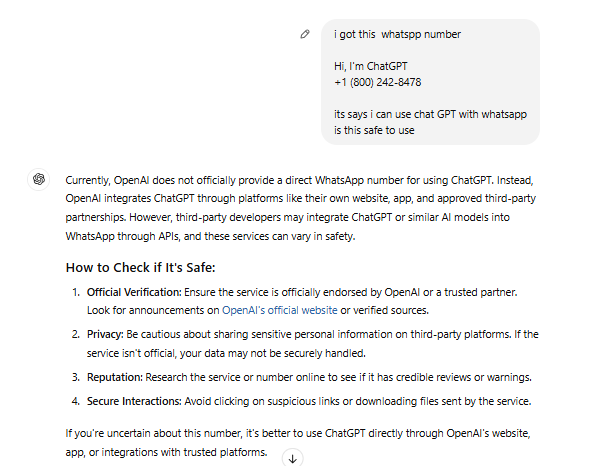 i got this  whatspp number

Hi, I'm ChatGPT
+1 (800) 242-8478

its says i can use chat GPT with whatsapp is this safe to use

Currently, OpenAI does not officially provide a direct WhatsApp number for using ChatGPT. Instead, OpenAI integrates ChatGPT through platforms like their own website, app, and approved third-party partnerships. However, third-party developers may integrate ChatGPT or similar AI models into WhatsApp through APIs, and these services can vary in safety.

How to Check if It's Safe:

1. Official Verification: Ensure the service is officially endorsed by OpenAI or a trusted partner. Look for announcements on OpenAI's official website or verified sources.
2. Privacy: Be cautious about sharing sensitive personal information on third-party platforms. If the service isn't official, your data may not be securely handled.
3. Reputation: Research the service or number online to see if it has credible reviews or warnings.
4. Secure Interactions: Avoid clicking on suspicious links or downloading files sent by the service.

If you're uncertain about this number, it's better to use ChatGPT directly through OpenAI's website, app, or integrations with trusted platforms.